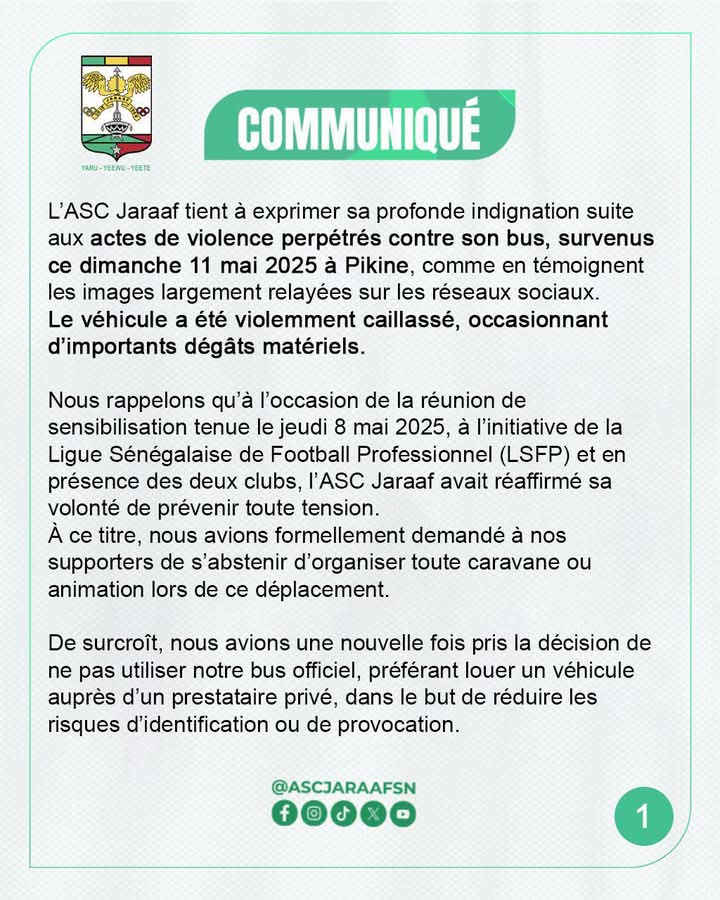 YARU - YEEWU - YEETE

COMMUNIQUÉ

L'ASC Jaraaf tient à exprimer sa profonde indignation suite aux actes de violence perpétrés contre son bus, survenus ce dimanche 11 mai 2025 à Pikine, comme en témoignent les images largement relayées sur les réseaux sociaux.
Le véhicule a été violemment caillassé, occasionnant d'importants dégâts matériels.

Nous rappelons qu'à l'occasion de la réunion de sensibilisation tenue le jeudi 8 mai 2025, à l'initiative de la Ligue Sénégalaise de Football Professionnel (LSFP) et en présence des deux clubs, l'ASC Jaraaf avait réaffirmé sa volonté de prévenir toute tension.
À ce titre, nous avions formellement demandé à nos supporters de s'abstenir d'organiser toute caravane ou animation lors de ce déplacement.

De surcroît, nous avions une nouvelle fois pris la décision de ne pas utiliser notre bus officiel, préférant louer un véhicule auprès d'un prestataire privé, dans le but de réduire les risques d'identification ou de provocation.

@ASCJARAAFSN

1